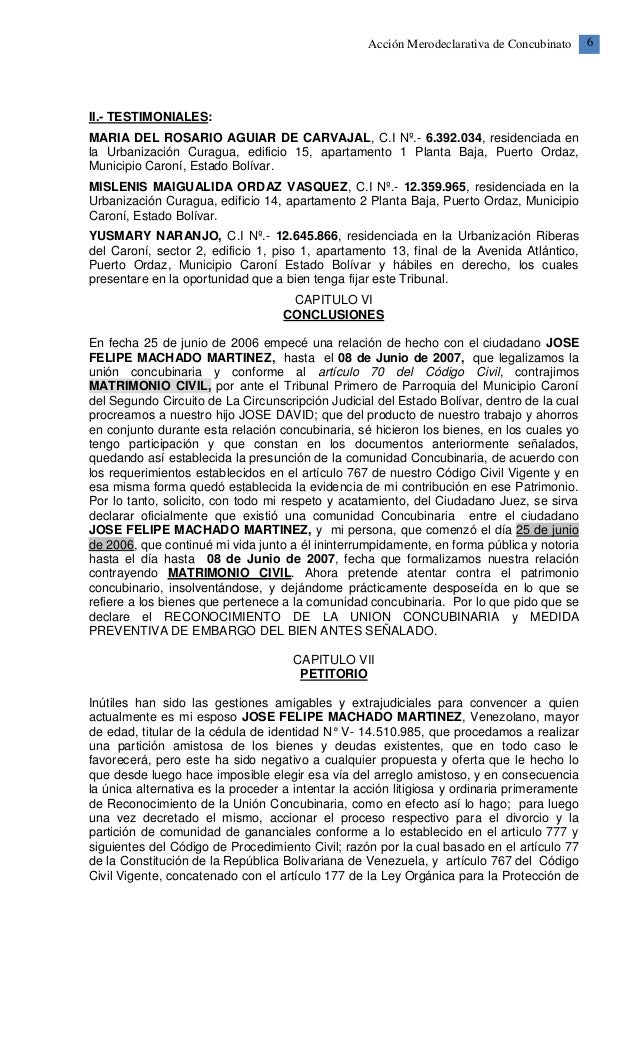 Acción Merodeclarativa de Concubinato 6

II.- TESTIMONIALES:

MARIA DEL ROSARIO AGUIAR DE CARVAJAL, C.I Nº.- 6.392.034, residenciada en la Urbanización Curagua, edificio 15, apartamento 1 Planta Baja, Puerto Ordaz, Municipio Caroní, Estado Bolívar.

MISLENIS MAIGUALIDA ORDAZ VASQUEZ, C.I Nº.- 12.359.965, residenciada en la Urbanización Curagua, edificio 14, apartamento 2 Planta Baja, Puerto Ordaz, Municipio Caroní, Estado Bolívar.

YUSMARY NARANJO, C.I Nº.- 12.645.866, residenciada en la Urbanización Riberas del Caroní, sector 2, edificio 1, piso 1, apartamento 13, final de la Avenida Atlántico, Puerto Ordaz, Municipio Caroní Estado Bolívar y hábiles en derecho, los cuales presentare en la oportunidad que a bien tenga fijar este Tribunal.

CAPITULO VI
CONCLUSIONES

En fecha 25 de junio de 2006 empecé una relación de hecho con el ciudadano JOSE FELIPE MACHADO MARTINEZ, hasta el 08 de Junio de 2007, que legalizamos la unión concubinaria y conforme al artículo 70 del Código Civil, contrajimos MATRIMONIO CIVIL, por ante el Tribunal Primero de Parroquia del Municipio Caroní del Segundo Circuito de La Circunscripción Judicial del Estado Bolívar, dentro de la cual procreamos a nuestro hijo JOSE DAVID; que del producto de nuestro trabajo y ahorros en conjunto durante esta relación concubinaria, sé hicieron los bienes, en los cuales yo tengo participación y que constan en los documentos anteriormente señalados, quedando así establecida la presunción de la comunidad Concubinaria, de acuerdo con los requerimientos establecidos en el artículo 767 de nuestro Código Civil Vigente y en esa misma forma quedó establecida la evidencia de mi contribución en ese Patrimonio. Por lo tanto, solicito, con todo mi respeto y acatamiento, del Ciudadano Juez, se sirva declarar oficialmente que existió una comunidad Concubinaria entre el ciudadano JOSE FELIPE MACHADO MARTINEZ, y mi persona, que comenzó el día 25 de junio de 2006, que continué mi vida junto a él ininterrumpidamente, en forma pública y notoria hasta el día hasta 08 de Junio de 2007, fecha que formalizamos nuestra relación contrayendo MATRIMONIO CIVIL. Ahora pretende atentar contra el patrimonio concubinario, insolventándose, y dejándome prácticamente desposeída en lo que se refiere a los bienes que pertenece a la comunidad concubinaria. Por lo que pido que se declare el RECONOCIMIENTO DE LA UNION CONCUBINARIA y MEDIDA PREVENTIVA DE EMBARGO DEL BIEN ANTES SEÑALADO.

CAPITULO VII
PETITORIO

Inútiles han sido las gestiones amigables y extrajudiciales para convencer a quien actualmente es mi esposo JOSE FELIPE MACHADO MARTINEZ, Venezolano, mayor de edad, titular de la cédula de identidad N° V- 14.510.985, que procedamos a realizar una partición amistosa de los bienes y deudas existentes, que en todo caso le favorecerá, pero este ha sido negativo a cualquier propuesta y oferta que le hecho lo que desde luego hace imposible elegir esa vía del arreglo amistoso, y en consecuencia la única alternativa es la proceder a intentar la acción litigiosa y ordinaria primeramente de Reconocimiento de la Unión Concubinaria, como en efecto así lo hago; para luego una vez decretado el mismo, accionar el proceso respectivo para el divorcio y la partición de comunidad de gananciales conforme a lo establecido en el articulo 777 y siguientes del Código de Procedimiento Civil; razón por la cual basado en el artículo 77 de la Constitución de la República Bolivariana de Venezuela, y artículo 767 del Código Civil Vigente, concatenado con el artículo 177 de la Ley Orgánica para la Protección de